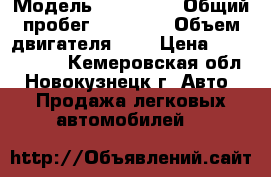 Модель Общий пробег Объем двигателя Цена Кемеровская обл Новокузнецк г Авто Продажа легковых автомобилей

http://Объявлений.сайт